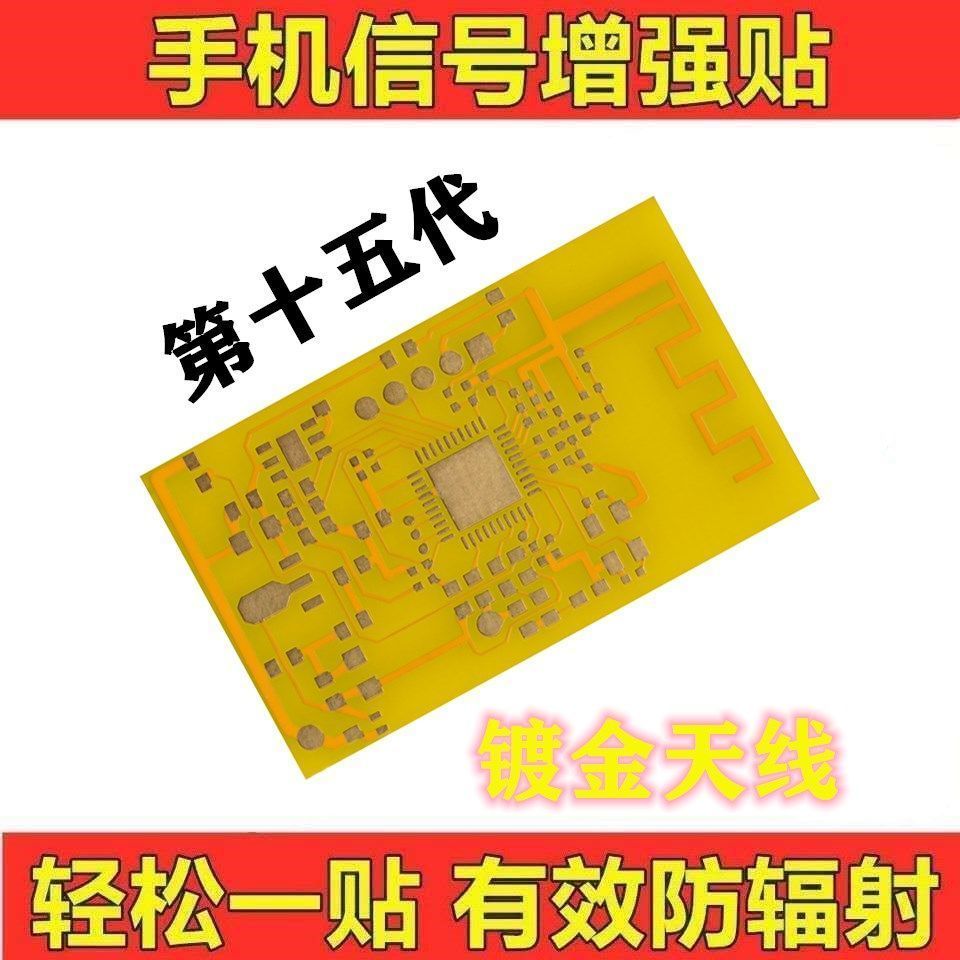 手机信号增强贴

第十五代

镀金天线

轻松一贴 有效防辐射